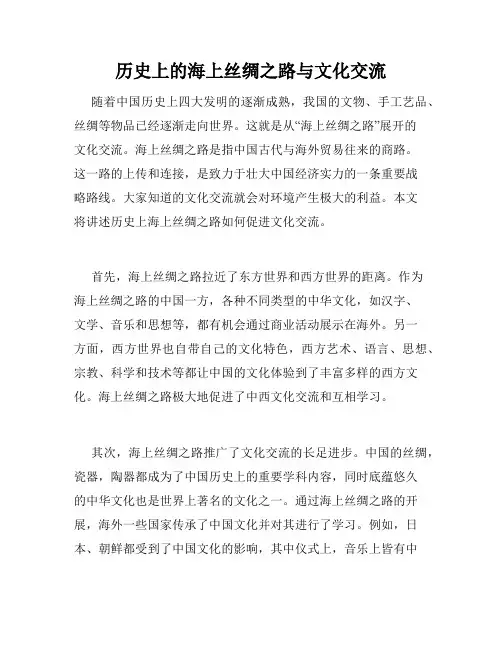 历史上的海上丝绸之路与文化交流

随着中国历史上四大发明的逐渐成熟，我国的文物、手工艺品、丝绸等物品已经逐渐走向世界。这就是从“海上丝绸之路”展开的文化交流。海上丝绸之路是指中国古代与海外贸易往来的商路。这一路的上传和连接，是致力于壮大中国经济实力的一条重要战略路线。大家知道的文化交流就会对环境产生极大的利益。本文将讲述历史上海上丝绸之路如何促进文化交流。

首先，海上丝绸之路拉近了东方世界和西方世界的距离。作为海上丝绸之路的中国一方，各种不同类型的中华文化，如汉字、文学、音乐和思想等，都有机会通过商业活动展示在海外。另一方面，西方世界也自带自己的文化特色，西方艺术、语言、思想、宗教、科学和技术等都让中国的文化体验到了丰富多样的西方文化。海上丝绸之路极大地促进了中西文化交流和互相学习。

其次，海上丝绸之路推广了文化交流的长足进步。中国的丝绸，瓷器，陶器都成为了中国历史上的重要学科内容，同时底蕴悠久的中华文化也是世界上著名的文化之一。通过海上丝绸之路的开展，海外一些国家传承了中国文化并对其进行了学习。例如，日本、朝鲜都受到了中国文化的影响，其中仪式上，音乐上皆有中